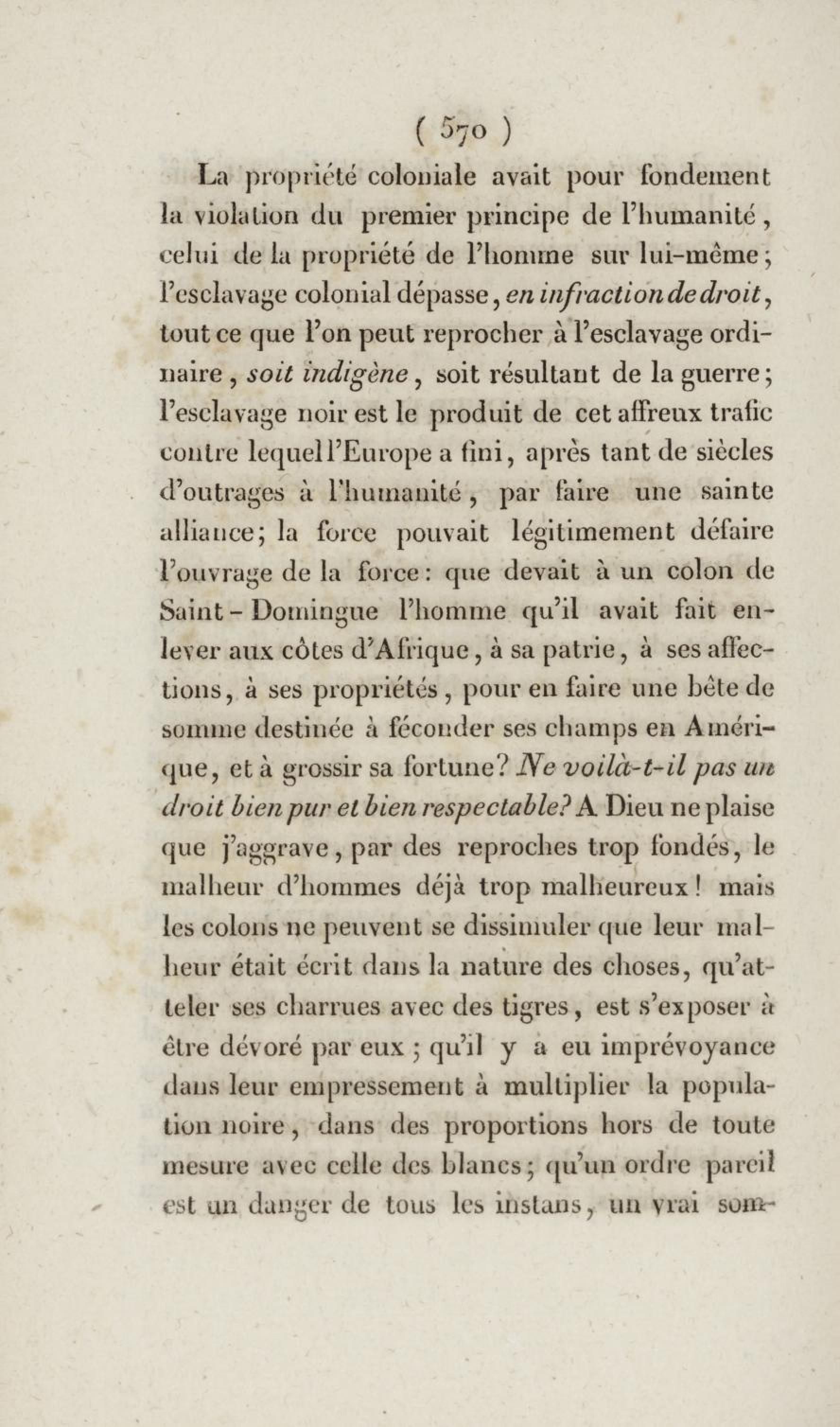 ( 570 )

La propriété coloniale avait pour fondement la violation du premier principe de l'humanité, celui de la propriété de l'homme sur lui-même; l'esclavage colonial dépasse, en infraction de droit, tout ce que l'on peut reprocher à l'esclavage ordinaire, soit indigène, soit résultant de la guerre; l'esclavage noir est le produit de cet affreux trafic contre lequel l'Europe a fini, après tant de siècles d'outrages à l'humanité, par faire une sainte alliance; la force pouvait légitimement défaire l'ouvrage de la force: que devait à un colon de Saint-Domingue l'homme qu'il avait fait enlever aux côtes d'Afrique, à sa patrie, à ses affections, à ses propriétés, pour en faire une bête de somme destinée à féconder ses champs en Amérique, et à grossir sa fortune? Ne voilà-t-il pas un droit bien pur et bien respectable? A Dieu ne plaise que j'aggrave, par des reproches trop fondés, le malheur d'hommes déjà trop malheureux! mais les colons ne peuvent se dissimuler que leur malheur était écrit dans la nature des choses, qu'atteler ses charrues avec des tigres, est s'exposer à être dévoré par eux; qu'il y a eu imprévoyance dans leur empressement à multiplier la population noire, dans des proportions hors de toute mesure avec celle des blancs; qu'un ordre pareil est un danger de tous les instans, un vrai som-